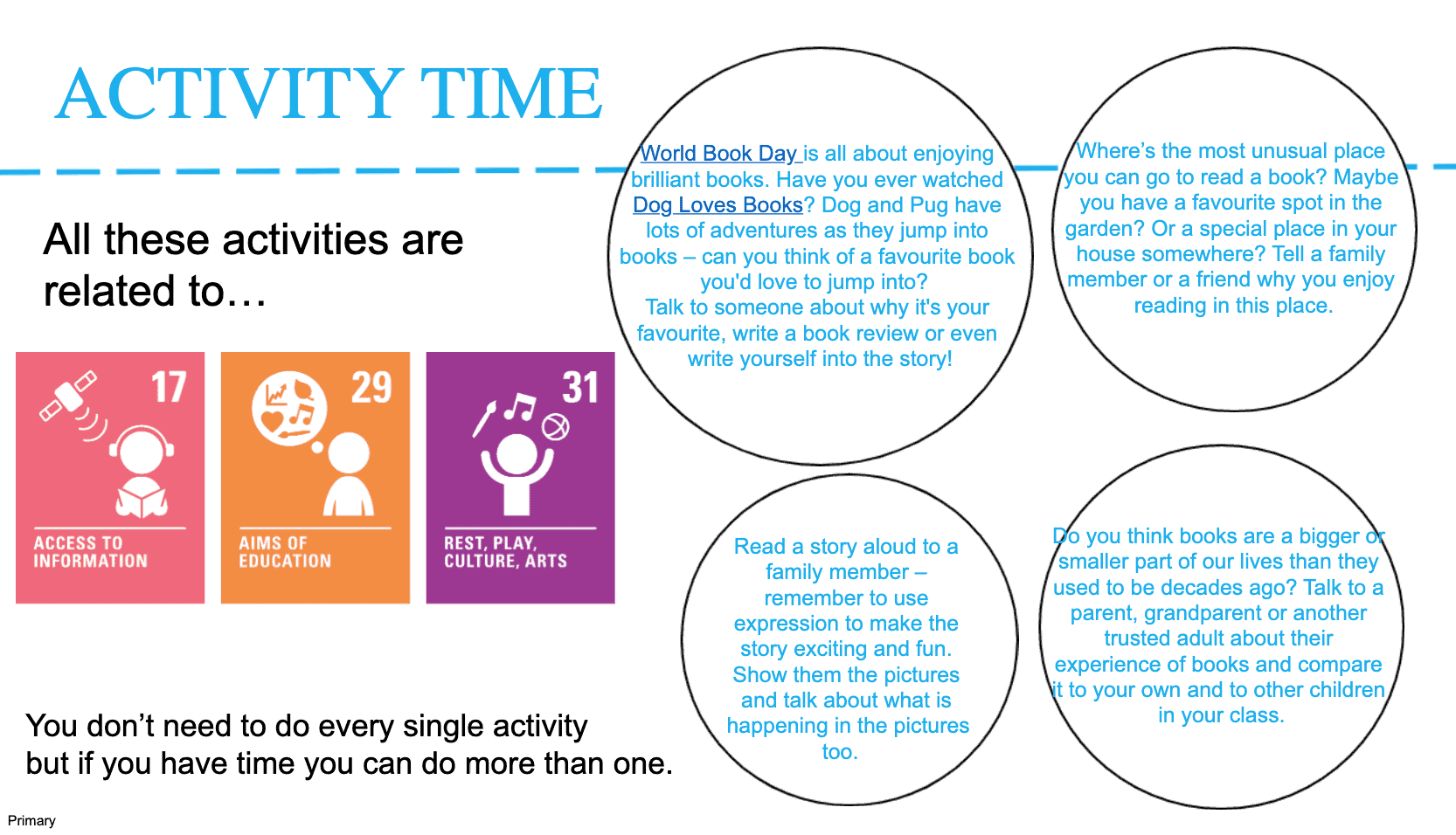 ACTIVITY TIME

All these activities are related to…

17

ACCESS TO INFORMATION

29

AIMS OF EDUCATION

31

REST, PLAY, CULTURE, ARTS

You don't need to do every single activity but if you have time you can do more than one.

Primary

World Book Day is all about enjoying brilliant books. Have you ever watched Dog Loves Books? Dog and Pug have lots of adventures as they jump into books – can you think of a favourite book you'd love to jump into?
Talk to someone about why it's your favourite, write a book review or even write yourself into the story!

Where's the most unusual place you can go to read a book? Maybe you have a favourite spot in the garden? Or a special place in your house somewhere? Tell a family member or a friend why you enjoy reading in this place.

Read a story aloud to a family member – remember to use expression to make the story exciting and fun. Show them the pictures and talk about what is happening in the pictures too.

Do you think books are a bigger or smaller part of our lives than they used to be decades ago? Talk to a parent, grandparent or another trusted adult about their experience of books and compare it to your own and to other children in your class.